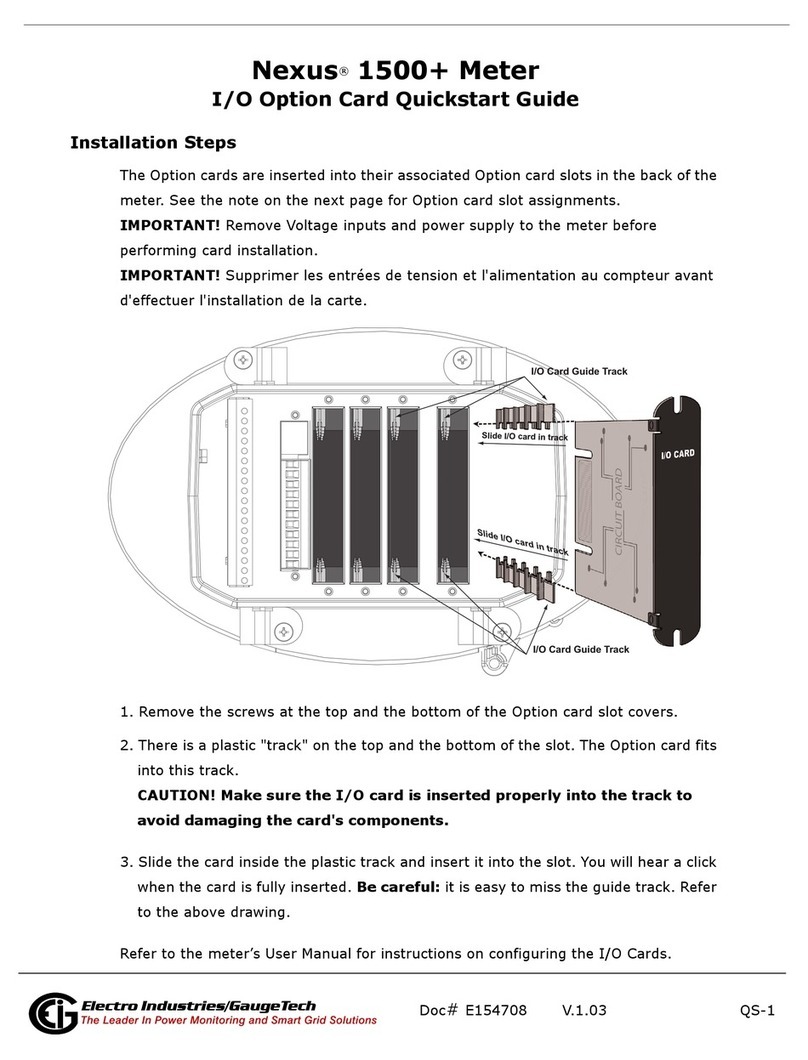 Nexus® 1500+ Meter
I/O Option Card Quickstart Guide

Installation Steps

The Option cards are inserted into their associated Option card slots in the back of the meter. See the note on the next page for Option card slot assignments.
IMPORTANT! Remove Voltage inputs and power supply to the meter before performing card installation.
IMPORTANT! Supprimer les entrées de tension et l'alimentation au compteur avant d'effectuer l'installation de la carte.

I/O Card Guide Track
Slide I/O card in track
I/O CARD
CIRCUIT BOARD
Slide I/O card in track
I/O Card Guide Track

1. Remove the screws at the top and the bottom of the Option card slot covers.

2. There is a plastic "track" on the top and the bottom of the slot. The Option card fits into this track.
CAUTION! Make sure the I/O card is inserted properly into the track to avoid damaging the card's components.

3. Slide the card inside the plastic track and insert it into the slot. You will hear a click when the card is fully inserted. Be careful: it is easy to miss the guide track. Refer to the above drawing.

Refer to the meter's User Manual for instructions on configuring the I/O Cards.

EIG Electro Industries/GaugeTech
The Leader In Power Monitoring and Smart Grid Solutions
Doc# E154708 V.1.03 QS-1